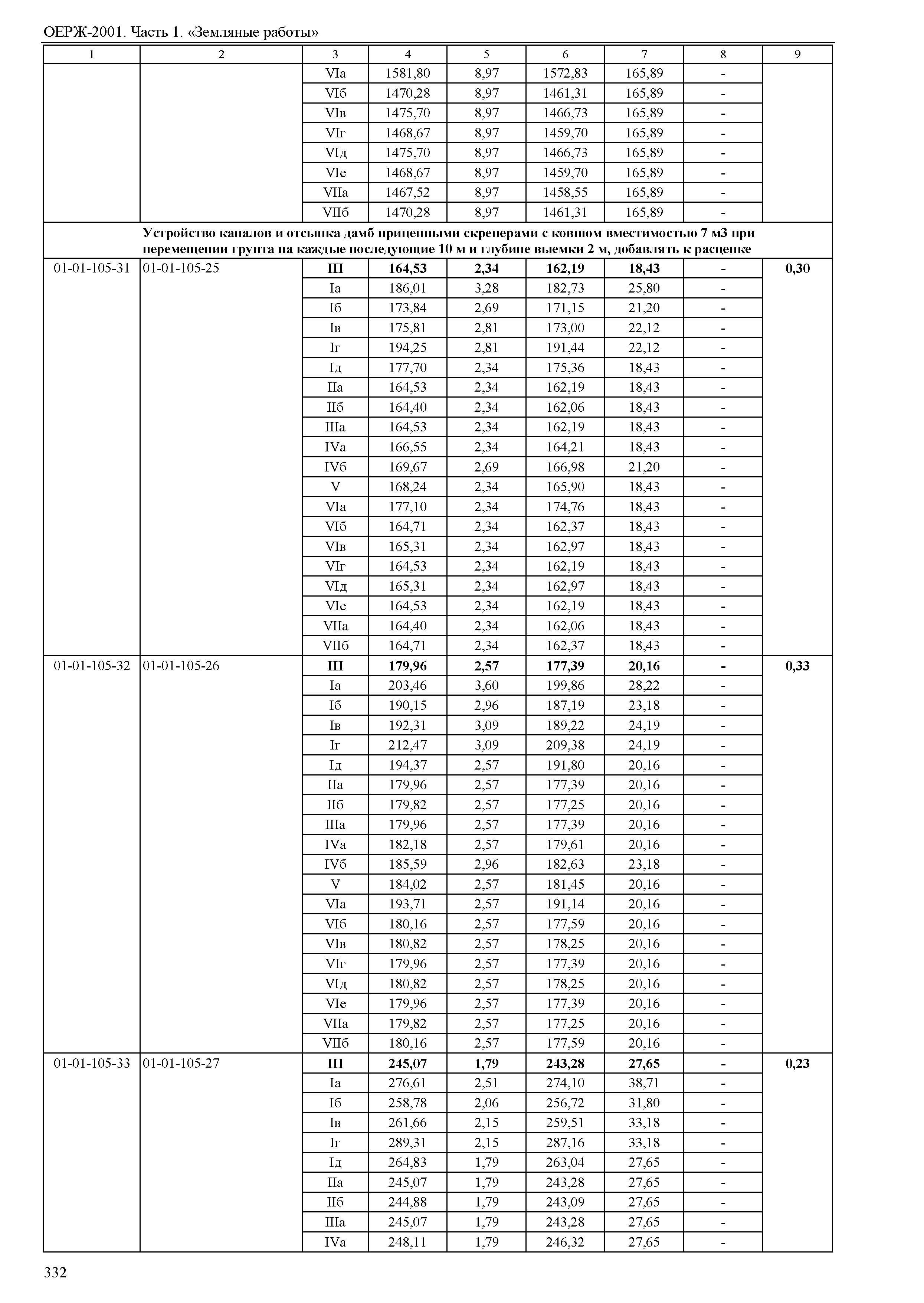 ОЕРЖ-2001. Часть 1. «Земляные работы»

| 1 | 2 | 3 | 4 | 5 | 6 | 7 | 8 | 9 |
|---|---|---|---|---|---|---|---|---|
| | | VIа | 1581,80 | 8,97 | 1572,83 | 165,89 | - | |
| | | VIб | 1470,28 | 8,97 | 1461,31 | 165,89 | - | |
| | | VIв | 1475,70 | 8,97 | 1466,73 | 165,89 | - | |
| | | VIг | 1468,67 | 8,97 | 1459,70 | 165,89 | - | |
| | | VIд | 1475,70 | 8,97 | 1466,73 | 165,89 | - | |
| | | VIе | 1468,67 | 8,97 | 1459,70 | 165,89 | - | |
| | | VIIа | 1467,52 | 8,97 | 1458,55 | 165,89 | - | |
| | | VIIб | 1470,28 | 8,97 | 1461,31 | 165,89 | - | |
| Устройство каналов и отсыпка дамб прицепными скреперами с ковшом вместимостью 7 м3 при перемещении грунта на каждые последующие 10 м и глубине выемки 2 м, добавлять к расценке | | | | | | | | |
| 01-01-105-31 | 01-01-105-25 | III | 164,53 | 2,34 | 162,19 | 18,43 | - | 0,30 |
| | | Iа | 186,01 | 3,28 | 182,73 | 25,80 | - | |
| | | Iб | 173,84 | 2,69 | 171,15 | 21,20 | - | |
| | | Iв | 175,81 | 2,81 | 173,00 | 22,12 | - | |
| | | Iг | 194,25 | 2,81 | 191,44 | 22,12 | - | |
| | | Iд | 177,70 | 2,34 | 175,36 | 18,43 | - | |
| | | IIа | 164,53 | 2,34 | 162,19 | 18,43 | - | |
| | | IIб | 164,40 | 2,34 | 162,06 | 18,43 | - | |
| | | IIIа | 164,53 | 2,34 | 162,19 | 18,43 | - | |
| | | IVа | 166,55 | 2,34 | 164,21 | 18,43 | - | |
| | | IVб | 169,67 | 2,69 | 166,98 | 21,20 | - | |
| | | V | 168,24 | 2,34 | 165,90 | 18,43 | - | |
| | | VIа | 177,10 | 2,34 | 174,76 | 18,43 | - | |
| | | VIб | 164,71 | 2,34 | 162,37 | 18,43 | - | |
| | | VIв | 165,31 | 2,34 | 162,97 | 18,43 | - | |
| | | VIг | 164,53 | 2,34 | 162,19 | 18,43 | - | |
| | | VIд | 165,31 | 2,34 | 162,97 | 18,43 | - | |
| | | VIе | 164,53 | 2,34 | 162,19 | 18,43 | - | |
| | | VIIа | 164,40 | 2,34 | 162,06 | 18,43 | - | |
| | | VIIб | 164,71 | 2,34 | 162,37 | 18,43 | - | |
| 01-01-105-32 | 01-01-105-26 | III | 179,96 | 2,57 | 177,39 | 20,16 | - | 0,33 |
| | | Iа | 203,46 | 3,60 | 199,86 | 28,22 | - | |
| | | Iб | 190,15 | 2,96 | 187,19 | 23,18 | - | |
| | | Iв | 192,31 | 3,09 | 189,22 | 24,19 | - | |
| | | Iг | 212,47 | 3,09 | 209,38 | 24,19 | - | |
| | | Iд | 194,37 | 2,57 | 191,80 | 20,16 | - | |
| | | IIа | 179,96 | 2,57 | 177,39 | 20,16 | - | |
| | | IIб | 179,82 | 2,57 | 177,25 | 20,16 | - | |
| | | IIIа | 179,96 | 2,57 | 177,39 | 20,16 | - | |
| | | IVа | 182,18 | 2,57 | 179,61 | 20,16 | - | |
| | | IVб | 185,59 | 2,96 | 182,63 | 23,18 | - | |
| | | V | 184,02 | 2,57 | 181,45 | 20,16 | - | |
| | | VIа | 193,71 | 2,57 | 191,14 | 20,16 | - | |
| | | VIб | 180,16 | 2,57 | 177,59 | 20,16 | - | |
| | | VIв | 180,82 | 2,57 | 178,25 | 20,16 | - | |
| | | VIг | 179,96 | 2,57 | 177,39 | 20,16 | - | |
| | | VIд | 180,82 | 2,57 | 178,25 | 20,16 | - | |
| | | VIе | 179,96 | 2,57 | 177,39 | 20,16 | - | |
| | | VIIа | 179,82 | 2,57 | 177,25 | 20,16 | - | |
| | | VIIб | 180,16 | 2,57 | 177,59 | 20,16 | - | |
| 01-01-105-33 | 01-01-105-27 | III | 245,07 | 1,79 | 243,28 | 27,65 | - | 0,23 |
| | | Iа | 276,61 | 2,51 | 274,10 | 38,71 | - | |
| | | Iб | 258,78 | 2,06 | 256,72 | 31,80 | - | |
| | | Iв | 261,66 | 2,15 | 259,51 | 33,18 | - | |
| | | Iг | 289,31 | 2,15 | 287,16 | 33,18 | - | |
| | | Iд | 264,83 | 1,79 | 263,04 | 27,65 | - | |
| | | IIа | 245,07 | 1,79 | 243,28 | 27,65 | - | |
| | | IIб | 244,88 | 1,79 | 243,09 | 27,65 | - | |
| | | IIIа | 245,07 | 1,79 | 243,28 | 27,65 | - | |
| | | IVа | 248,11 | 1,79 | 246,32 | 27,65 | - | |

332